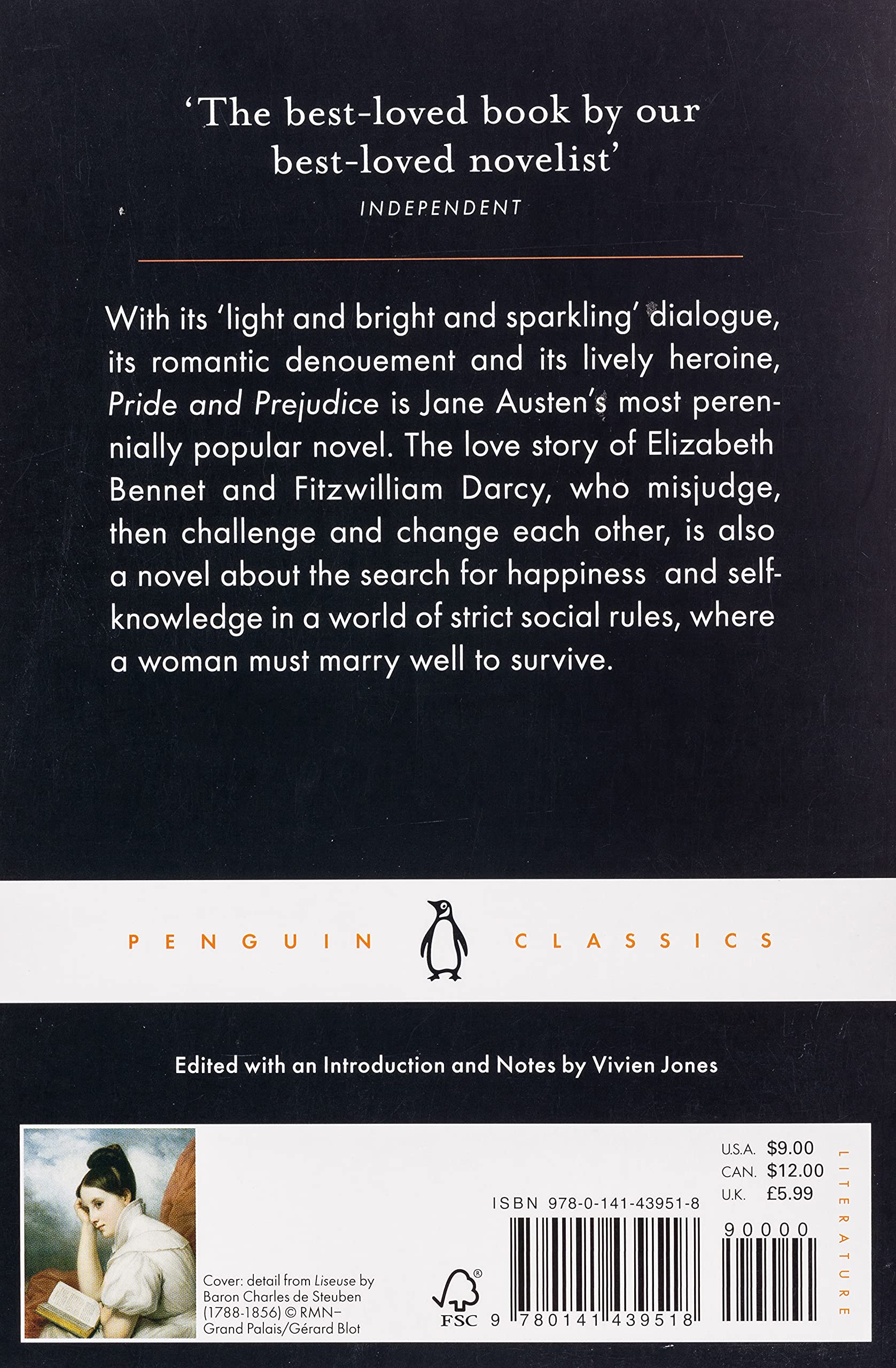 'The best-loved book by our best-loved novelist'

INDEPENDENT

With its 'light and bright and sparkling' dialogue, its romantic denouement and its lively heroine, Pride and Prejudice is Jane Austen's most perennially popular novel. The love story of Elizabeth Bennet and Fitzwilliam Darcy, who misjudge, then challenge and change each other, is also a novel about the search for happiness and self-knowledge in a world of strict social rules, where a woman must marry well to survive.

PENGUIN CLASSICS

Edited with an Introduction and Notes by Vivien Jones

Cover: detail from Liseuse by Baron Charles de Steuben (1788-1856) © RMN–Grand Palais/Gérard Blot

FSC

ISBN 978-0-141-43951-8

9 780141 439518

U.S.A. $9.00
CAN. $12.00
U.K. £5.99

90000

LITERATURE